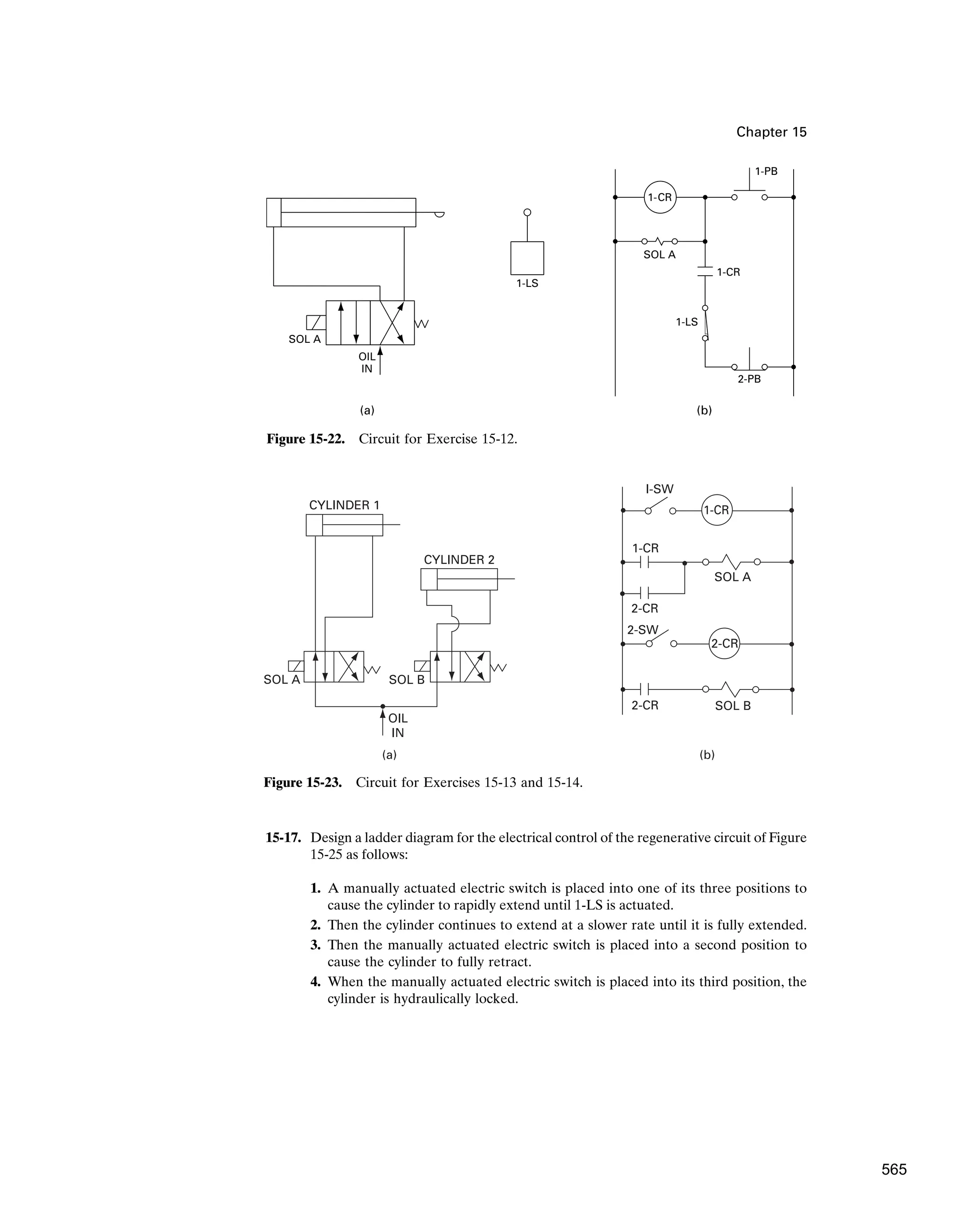 Chapter 15

SOL A
OIL
IN
1-LS
(a)

1-PB
1-CR
SOL A
1-CR
1-LS
2-PB
(b)

**Figure 15-22.** Circuit for Exercise 15-12.

CYLINDER 1
CYLINDER 2
SOL A
SOL B
OIL
IN
(a)

I-SW
1-CR
1-CR
SOL A
2-CR
2-SW
2-CR
2-CR
SOL B
(b)

**Figure 15-23.** Circuit for Exercises 15-13 and 15-14.

**15-17.** Design a ladder diagram for the electrical control of the regenerative circuit of Figure 15-25 as follows:

**1.** A manually actuated electric switch is placed into one of its three positions to cause the cylinder to rapidly extend until 1-LS is actuated.
**2.** Then the cylinder continues to extend at a slower rate until it is fully extended.
**3.** Then the manually actuated electric switch is placed into a second position to cause the cylinder to fully retract.
**4.** When the manually actuated electric switch is placed into its third position, the cylinder is hydraulically locked.

565